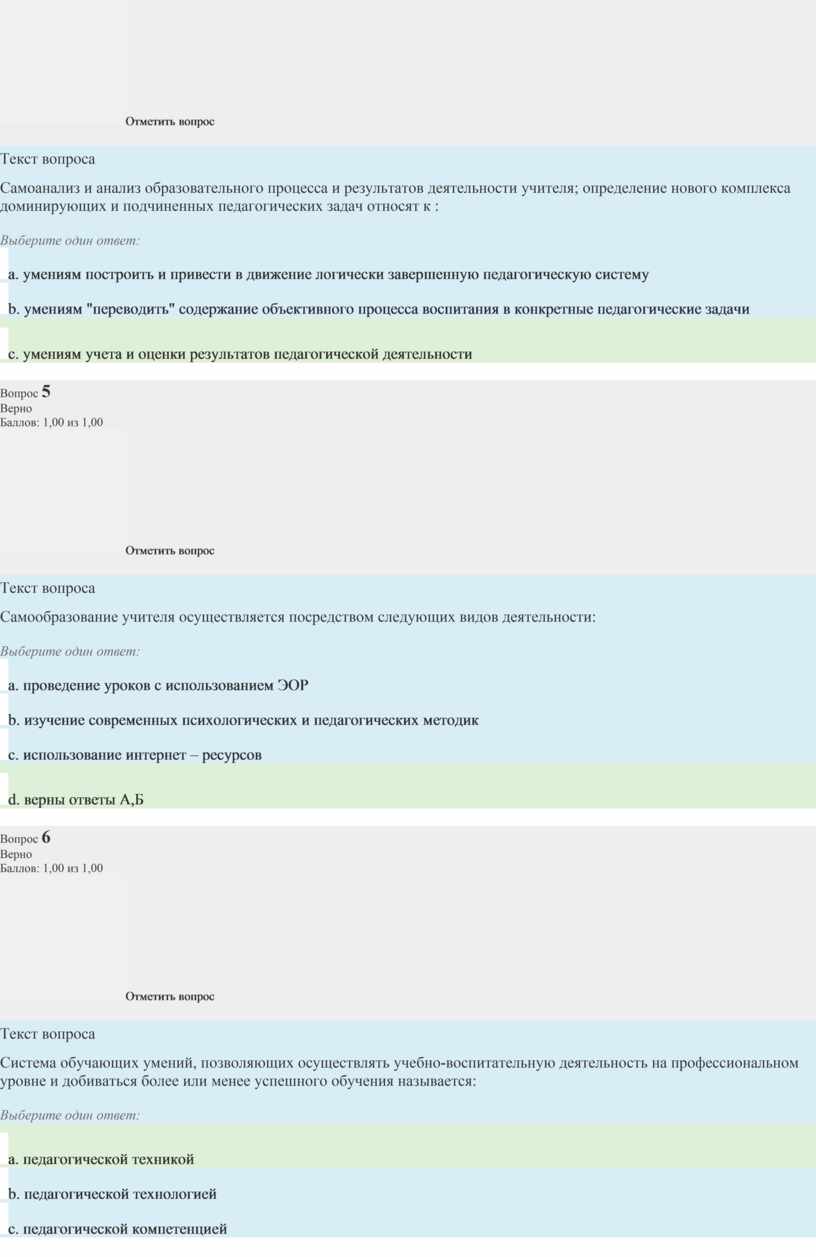 Отметить вопрос

Текст вопроса

Самоанализ и анализ образовательного процесса и результатов деятельности учителя; определение нового комплекса доминирующих и подчиненных педагогических задач относят к :

Выберите один ответ:

a. умениям построить и привести в движение логически завершенную педагогическую систему

b. умениям "переводить" содержание объективного процесса воспитания в конкретные педагогические задачи

c. умениям учета и оценки результатов педагогической деятельности

Вопрос 5
Верно
Баллов: 1,00 из 1,00

Отметить вопрос

Текст вопроса

Самообразование учителя осуществляется посредством следующих видов деятельности:

Выберите один ответ:

a. проведение уроков с использованием ЭОР

b. изучение современных психологических и педагогических методик

c. использование интернет – ресурсов

d. верны ответы А,Б

Вопрос 6
Верно
Баллов: 1,00 из 1,00

Отметить вопрос

Текст вопроса

Система обучающих умений, позволяющих осуществлять учебно-воспитательную деятельность на профессиональном уровне и добиваться более или менее успешного обучения называется:

Выберите один ответ:

a. педагогической техникой

b. педагогической технологией

c. педагогической компетенцией